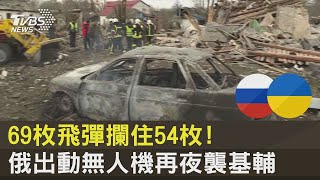 TVBS NEWS

69枚飛彈攔住54枚！
俄出動無人機再夜襲基輔